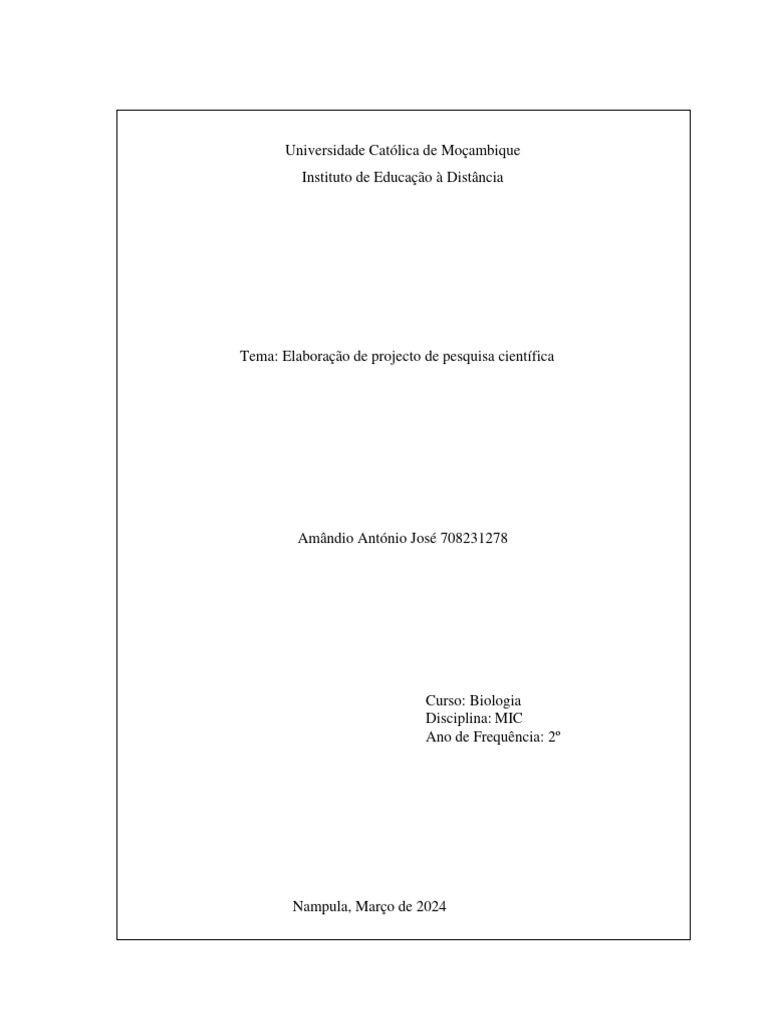 Universidade Católica de Moçambique
Instituto de Educação à Distância

Tema: Elaboração de projecto de pesquisa científica

Amândio António José 708231278

Curso: Biologia
Disciplina: MIC
Ano de Frequência: 2º

Nampula, Março de 2024